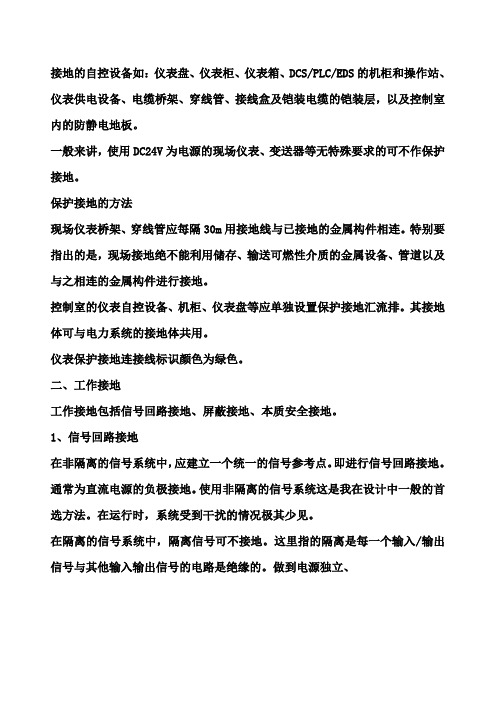 接地的自控设备如：仪表盘、仪表柜、仪表箱、DCS/PLC/EDS的机柜和操作站、仪表供电设备、电缆桥架、穿线管、接线盒及铠装电缆的铠装层，以及控制室内的防静电地板。

一般来讲，使用DC24V为电源的现场仪表、变送器等无特殊要求的可不作保护接地。

保护接地的方法

现场仪表桥架、穿线管应每隔30m用接地线与已接地的金属构件相连。特别要指出的是，现场接地绝不能利用储存、输送可燃性介质的金属设备、管道以及与之相连的金属构件进行接地。

控制室的仪表自控设备、机柜、仪表盘等应单独设置保护接地汇流排。其接地体可与电力系统的接地体共用。

仪表保护接地连接线标识颜色为绿色。

二、工作接地

工作接地包括信号回路接地、屏蔽接地、本质安全接地。

1、信号回路接地

在非隔离的信号系统中，应建立一个统一的信号参考点。即进行信号回路接地。通常为直流电源的负极接地。使用非隔离的信号系统这是我在设计中一般的首选方法。在运行时，系统受到干扰的情况极其少见。

在隔离的信号系统中，隔离信号可不接地。这里指的隔离是每一个输入/输出信号与其他输入输出信号的电路是绝缘的。做到电源独立、